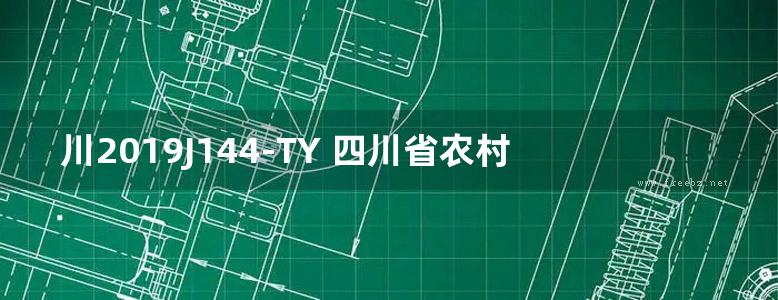 川2019J144-TY 四川省农村

www.freebz.net